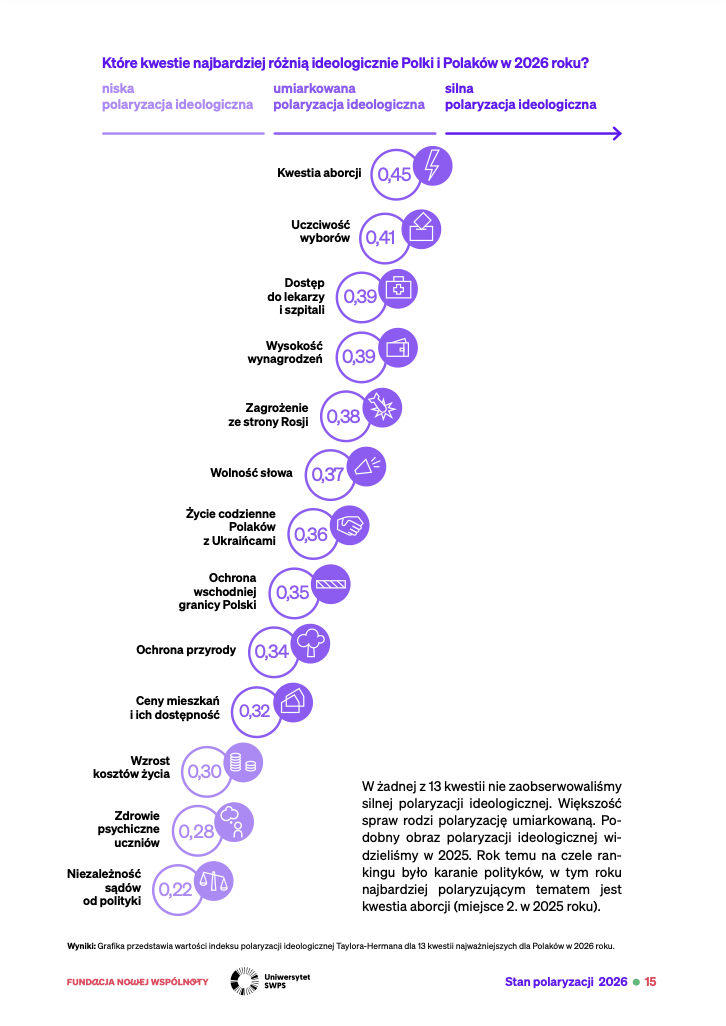 Które kwestie najbardziej różnią ideologicznie Polki i Polaków w 2026 roku?

niska polaryzacja ideologiczna

umiarkowana polaryzacja ideologiczna

silna polaryzacja ideologiczna

Kwestia aborcji 0,45

Uczciwość wyborów 0,41

Dostęp do lekarzy i szpitali 0,39

Wysokość wynagrodzeń 0,39

Zagrożenie ze strony Rosji 0,38

Wolność słowa 0,37

Życie codzienne Polaków z Ukraińcami 0,36

Ochrona wschodniej granicy Polski 0,35

Ochrona przyrody 0,34

Ceny mieszkań i ich dostępność 0,32

Wzrost kosztów życia 0,30

Zdrowie psychiczne uczniów 0,28

Niezależność sądów od polityki 0,22

W żadnej z 13 kwestii nie zaobserwowaliśmy silnej polaryzacji ideologicznej. Większość spraw rodzi polaryzację umiarkowaną. Podobny obraz polaryzacji ideologicznej widzieliśmy w 2025. Rok temu na czele rankingu było karanie polityków, w tym roku najbardziej polaryzującym tematem jest kwestia aborcji (miejsce 2. w 2025 roku).

Wyniki: Grafika przedstawia wartości indeksu polaryzacji ideologicznej Taylora-Hermana dla 13 kwestii najważniejszych dla Polaków w 2026 roku.

FUNDACJA NOWEJ WSPÓLNOTY

Uniwersytet SWPS

Stan polaryzacji 2026 ● 15